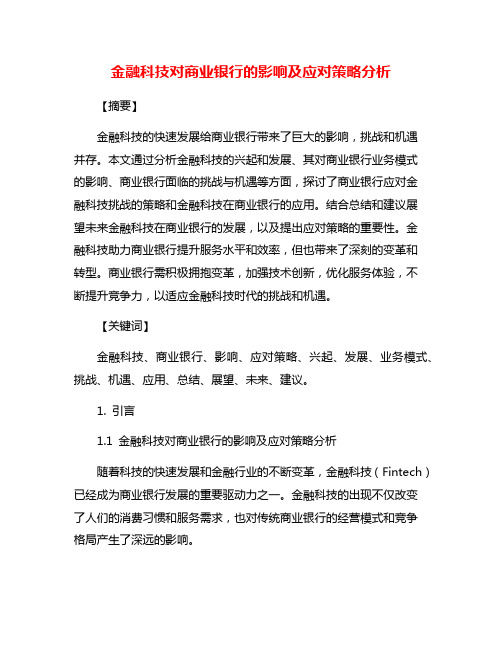 金融科技对商业银行的影响及应对策略分析

【摘要】

金融科技的快速发展给商业银行带来了巨大的影响，挑战和机遇并存。本文通过分析金融科技的兴起和发展、其对商业银行业务模式的影响、商业银行面临的挑战与机遇等方面，探讨了商业银行应对金融科技挑战的策略和金融科技在商业银行的应用。结合总结和建议展望未来金融科技在商业银行的发展，以及提出应对策略的重要性。金融科技助力商业银行提升服务水平和效率，但也带来了深刻的变革和转型。商业银行需积极拥抱变革，加强技术创新，优化服务体验，不断提升竞争力，以适应金融科技时代的挑战和机遇。

【关键词】

金融科技、商业银行、影响、应对策略、兴起、发展、业务模式、挑战、机遇、应用、总结、展望、未来、建议。

1. 引言

1.1 金融科技对商业银行的影响及应对策略分析

随着科技的快速发展和金融行业的不断变革，金融科技（Fintech）已经成为商业银行发展的重要驱动力之一。金融科技的出现不仅改变了人们的消费习惯和服务需求，也对传统商业银行的经营模式和竞争格局产生了深远的影响。